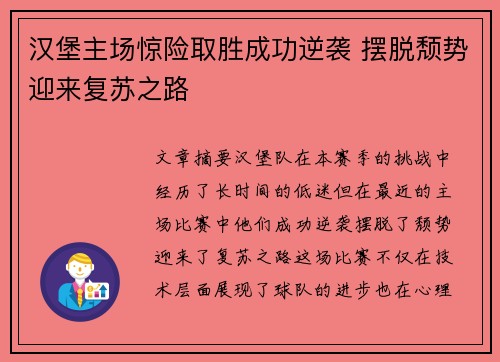 汉堡主场惊险取胜成功逆袭 摆脱颓势迎来复苏之路

文章摘要汉堡队在本赛季的挑战中经历了长时间的低迷但在最近的主场比赛中他们成功逆袭摆脱了颓势迎来了复苏之路这场比赛不仅在技术层面展现了球队的进步也在心理